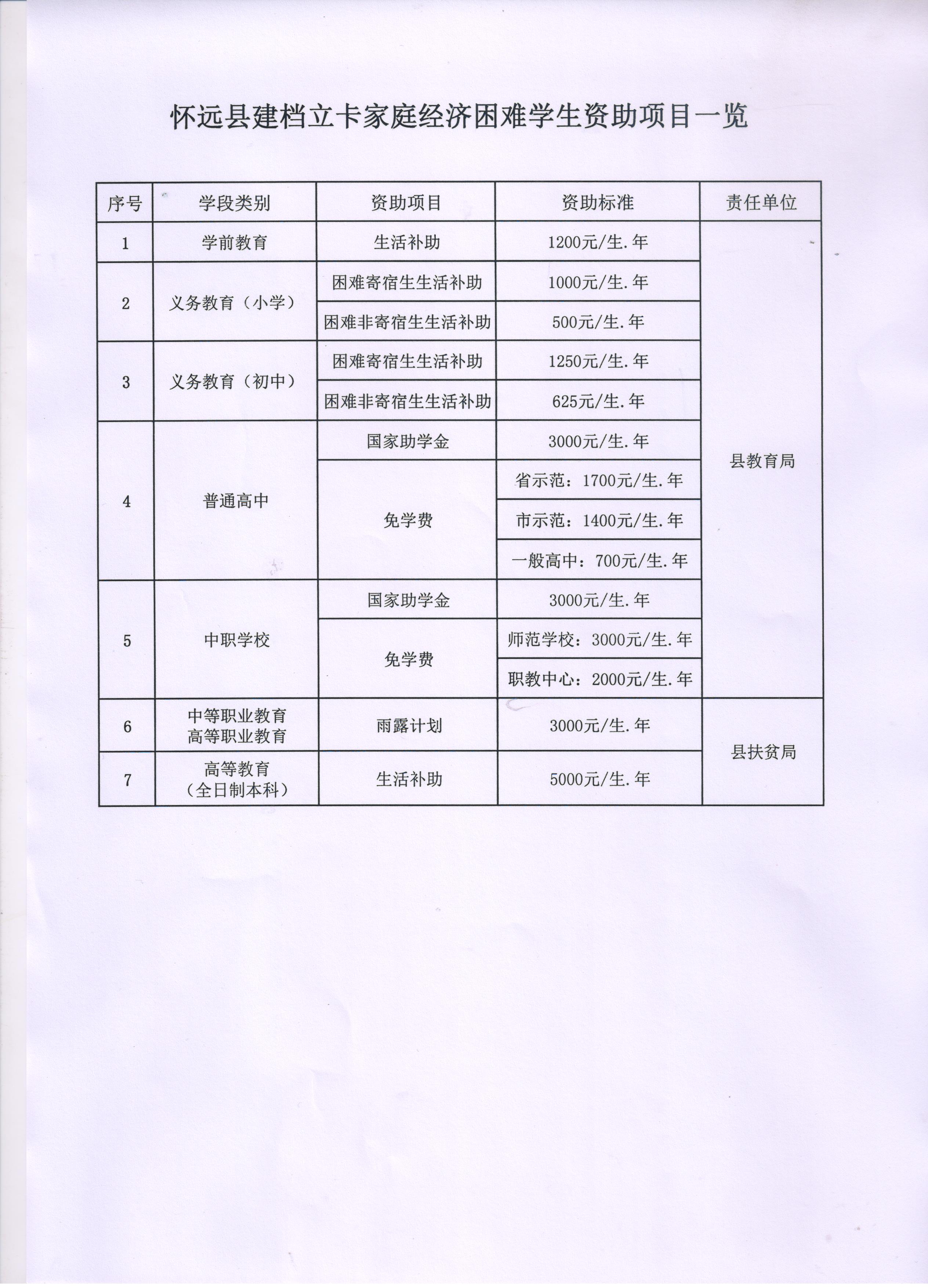 怀远县建档立卡家庭经济困难学生资助项目一览

| 序号 | 学段类别 | 资助项目 | 资助标准 | 责任单位 |
|---|---|---|---|---|
| 1 | 学前教育 | 生活补助 | 1200元/生.年 | 县教育局 |
| 2 | 义务教育（小学） | 困难寄宿生生活补助 | 1000元/生.年 | |
| | | 困难非寄宿生生活补助 | 500元/生.年 | |
| 3 | 义务教育（初中） | 困难寄宿生生活补助 | 1250元/生.年 | |
| | | 困难非寄宿生生活补助 | 625元/生.年 | |
| 4 | 普通高中 | 国家助学金 | 3000元/生.年 | |
| | | 免学费 | 省示范：1700元/生.年 | |
| | | | 市示范：1400元/生.年 | |
| | | | 一般高中：700元/生.年 | |
| 5 | 中职学校 | 国家助学金 | 3000元/生.年 | |
| | | 免学费 | 师范学校：3000元/生.年 | |
| | | | 职教中心：2000元/生.年 | |
| 6 | 中等职业教育 高等职业教育 | 雨露计划 | 3000元/生.年 | 县扶贫局 |
| 7 | 高等教育（全日制本科） | 生活补助 | 5000元/生.年 | |